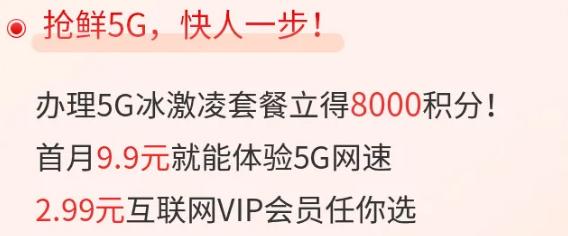 抢鲜5G，快人一步！

办理5G冰激凌套餐立得8000积分！
首月9.9元就能体验5G网速
2.99元互联网VIP会员任你选